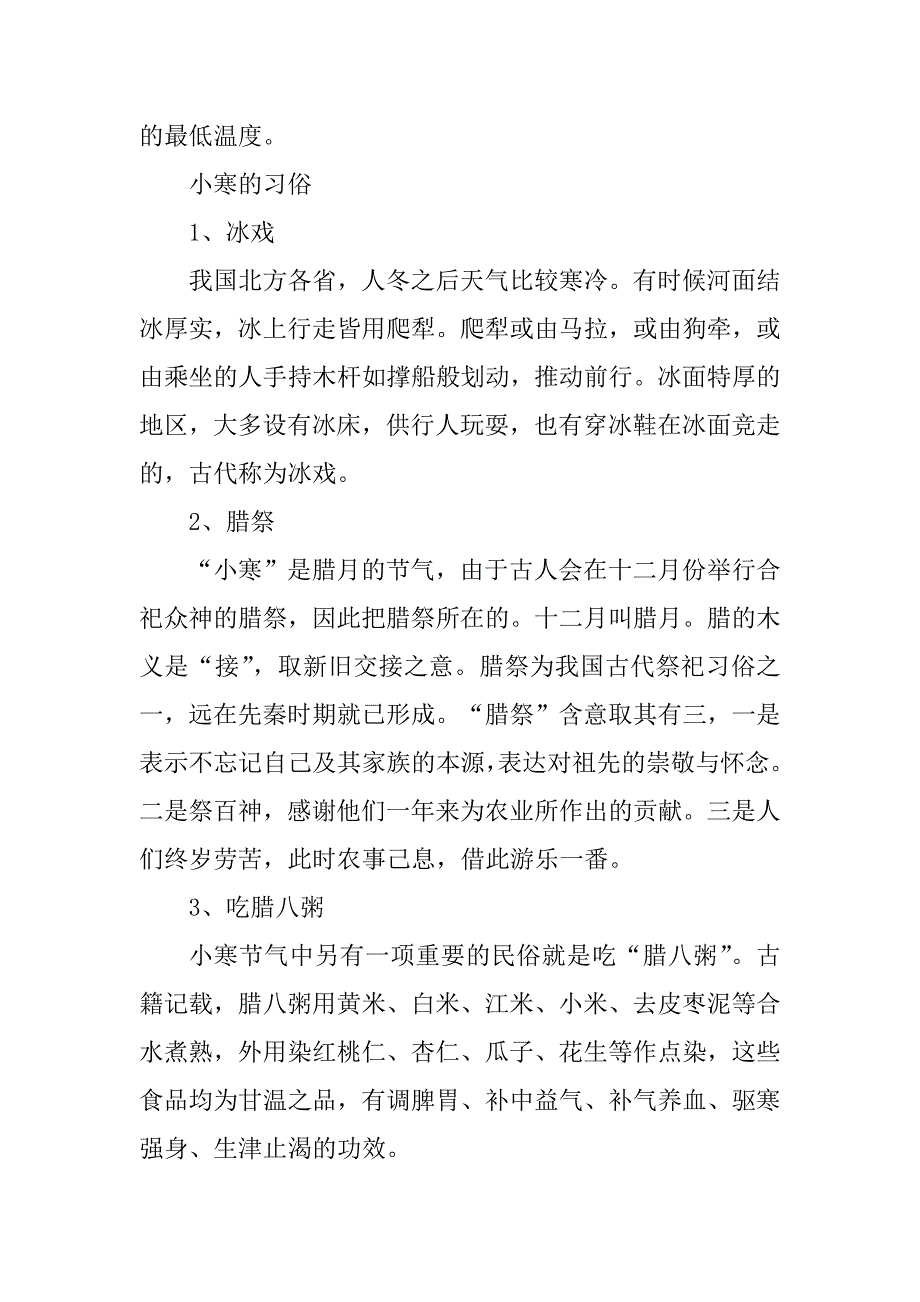 的最低温度。

小寒的习俗

1、冰戏

我国北方各省，人冬之后天气比较寒冷。有时候河面结冰厚实，冰上行走皆用爬犁。爬犁或由马拉，或由狗牵，或由乘坐的人手持木杆如撑船般划动，推动前行。冰面特厚的地区，大多设有冰床，供行人玩耍，也有穿冰鞋在冰面竞走的，古代称为冰戏。

2、腊祭

“小寒”是腊月的节气，由于古人会在十二月份举行合祀众神的腊祭，因此把腊祭所在的。十二月叫腊月。腊的木义是“接”，取新旧交接之意。腊祭为我国古代祭祀习俗之一，远在先秦时期就已形成。“腊祭”含意取其有三，一是表示不忘记自己及其家族的本源，表达对祖先的崇敬与怀念。二是祭百神，感谢他们一年来为农业所作出的贡献。三是人们终岁劳苦，此时农事已息，借此游乐一番。

3、吃腊八粥

小寒节气中另有一项重要的民俗就是吃“腊八粥”。古籍记载，腊八粥用黄米、白米、江米、小米、去皮枣泥等合水煮熟，外用染红桃仁、杏仁、瓜子、花生等作点染，这些食品均为甘温之品，有调脾胃、补中益气、补气养血、驱寒强身、生津止渴的功效。